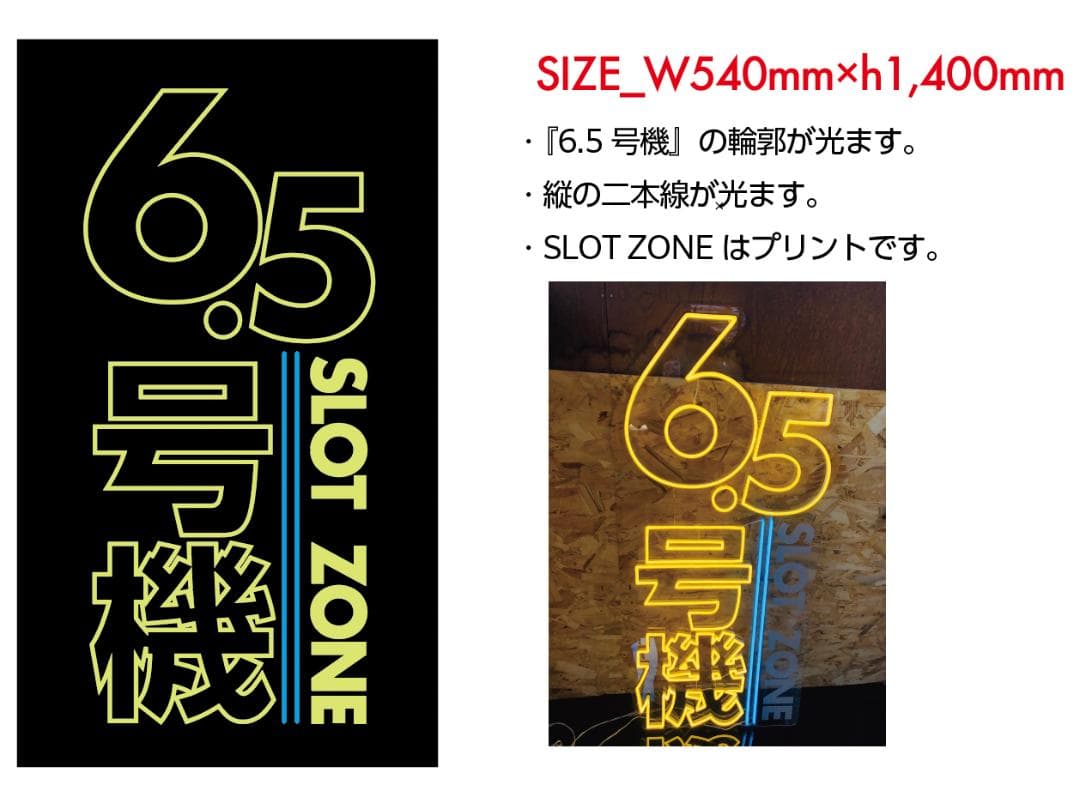 6.5
号機
SLOT ZONE

SIZE_W540mm×h1,400mm

・『6.5 号機』の輪郭が光ます。

・縦の二本線が光ます。

・SLOT ZONE はプリントです。

6.5
号機
SLOT ZONE